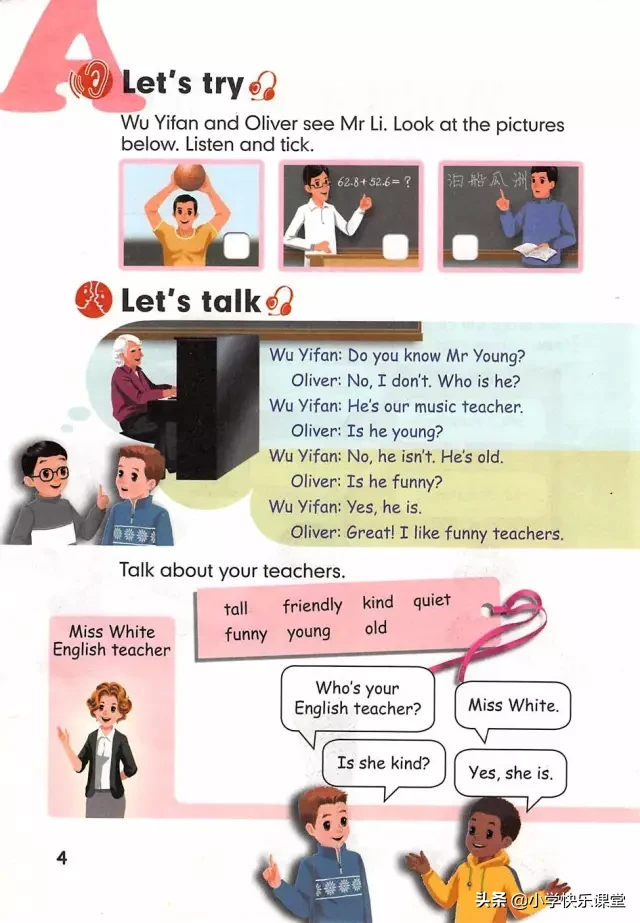 A

Let's try

Wu Yifan and Oliver see Mr Li. Look at the pictures below. Listen and tick.

$62.8+52.6=?$

泊船瓜洲

Let's talk

Wu Yifan: Do you know Mr Young?
Oliver: No, I don't. Who is he?
Wu Yifan: He's our music teacher.
Oliver: Is he young?
Wu Yifan: No, he isn't. He's old.
Oliver: Is he funny?
Wu Yifan: Yes, he is.
Oliver: Great! I like funny teachers.

Talk about your teachers.

tall friendly kind quiet funny young old

Miss White
English teacher

Who's your English teacher?

Miss White.

Is she kind?

Yes, she is.

4

头条 @小学快乐课堂